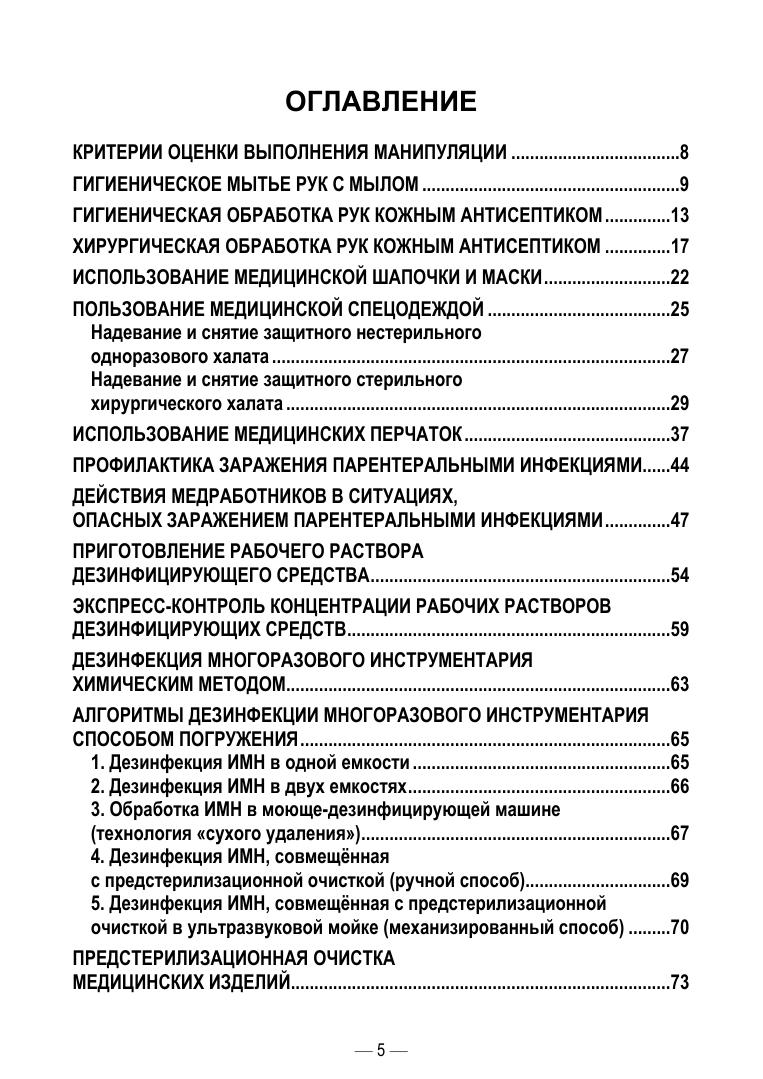 ОГЛАВЛЕНИЕ

КРИТЕРИИ ОЦЕНКИ ВЫПОЛНЕНИЯ МАНИПУЛЯЦИИ 8

ГИГИЕНИЧЕСКОЕ МЫТЬЕ РУК С МЫЛОМ 9

ГИГИЕНИЧЕСКАЯ ОБРАБОТКА РУК КОЖНЫМ АНТИСЕПТИКОМ 13

ХИРУРГИЧЕСКАЯ ОБРАБОТКА РУК КОЖНЫМ АНТИСЕПТИКОМ 17

ИСПОЛЬЗОВАНИЕ МЕДИЦИНСКОЙ ШАПОЧКИ И МАСКИ 22

ПОЛЬЗОВАНИЕ МЕДИЦИНСКОЙ СПЕЦОДЕЖДОЙ 25
Надевание и снятие защитного нестерильного одноразового халата 27
Надевание и снятие защитного стерильного хирургического халата 29

ИСПОЛЬЗОВАНИЕ МЕДИЦИНСКИХ ПЕРЧАТОК 37

ПРОФИЛАКТИКА ЗАРАЖЕНИЯ ПАРЕНТЕРАЛЬНЫМИ ИНФЕКЦИЯМИ 44

ДЕЙСТВИЯ МЕДРАБОТНИКОВ В СИТУАЦИЯХ, ОПАСНЫХ ЗАРАЖЕНИЕМ ПАРЕНТЕРАЛЬНЫМИ ИНФЕКЦИЯМИ 47

ПРИГОТОВЛЕНИЕ РАБОЧЕГО РАСТВОРА ДЕЗИНФИЦИРУЮЩЕГО СРЕДСТВА 54

ЭКСПРЕСС-КОНТРОЛЬ КОНЦЕНТРАЦИИ РАБОЧИХ РАСТВОРОВ ДЕЗИНФИЦИРУЮЩИХ СРЕДСТВ 59

ДЕЗИНФЕКЦИЯ МНОГОРАЗОВОГО ИНСТРУМЕНТАРИЯ ХИМИЧЕСКИМ МЕТОДОМ 63

АЛГОРИТМЫ ДЕЗИНФЕКЦИИ МНОГОРАЗОВОГО ИНСТРУМЕНТАРИЯ СПОСОБОМ ПОГРУЖЕНИЯ 65
1. Дезинфекция ИМН в одной емкости 65
2. Дезинфекция ИМН в двух емкостях 66
3. Обработка ИМН в моюще-дезинфицирующей машине (технология «сухого удаления») 67
4. Дезинфекция ИМН, совмещённая с предстерилизационной очисткой (ручной способ) 69
5. Дезинфекция ИМН, совмещённая с предстерилизационной очисткой в ультразвуковой мойке (механизированный способ) 70

ПРЕДСТЕРИЛИЗАЦИОННАЯ ОЧИСТКА МЕДИЦИНСКИХ ИЗДЕЛИЙ 73

— 5 —